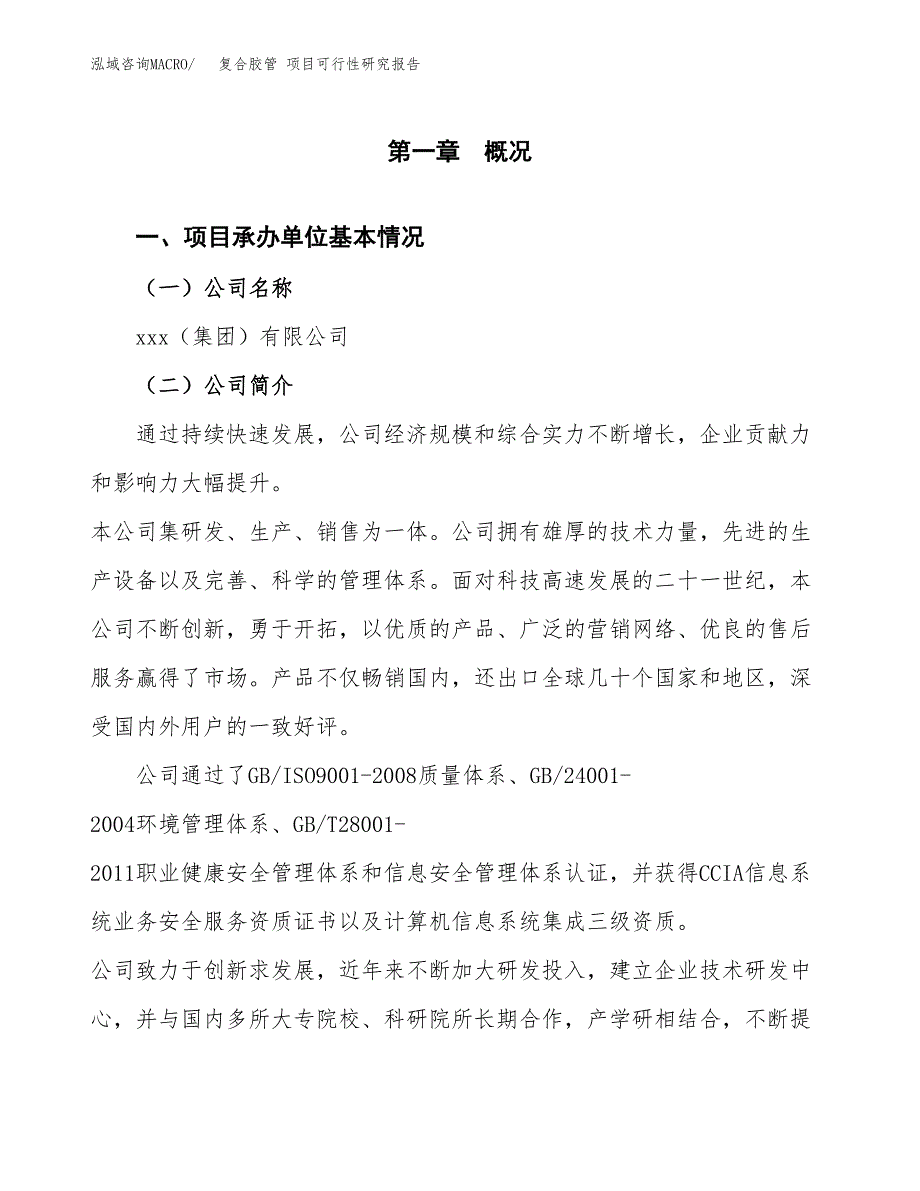 泓域咨询MACRO/　复合胶管 项目可行性研究报告

第一章　概况

一、项目承办单位基本情况

（一）公司名称

xxx（集团）有限公司

（二）公司简介

通过持续快速发展，公司经济规模和综合实力不断增长，企业贡献力和影响力大幅提升。

本公司集研发、生产、销售为一体。公司拥有雄厚的技术力量，先进的生产设备以及完善、科学的管理体系。面对科技高速发展的二十一世纪，本公司不断创新，勇于开拓，以优质的产品、广泛的营销网络、优良的售后服务赢得了市场。产品不仅畅销国内，还出口全球几十个国家和地区，深受国内外用户的一致好评。

公司通过了GB/ISO9001-2008质量体系、GB/24001-2004环境管理体系、GB/T28001-2011职业健康安全管理体系和信息安全管理体系认证，并获得CCIA信息系统业务安全服务资质证书以及计算机信息系统集成三级资质。

公司致力于创新求发展，近年来不断加大研发投入，建立企业技术研发中心，并与国内多所大专院校、科研院所长期合作，产学研相结合，不断提